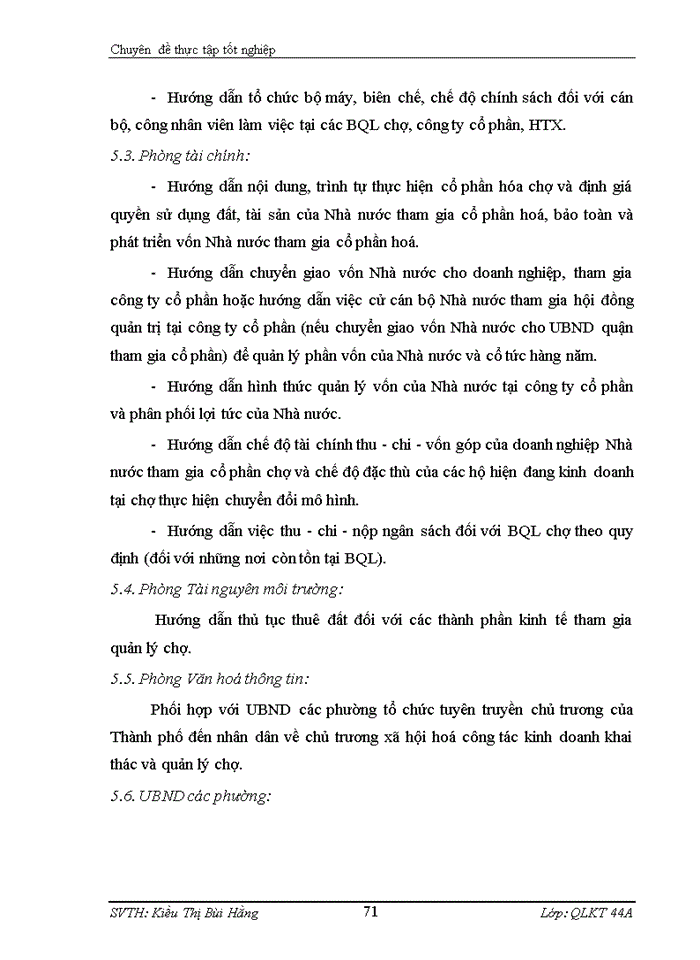 Chuyên đề thực tập tốt nghiệp

- Hướng dẫn tổ chức bộ máy, biên chế, chế độ chính sách đối với cán bộ, công nhân viên làm việc tại các BQL chợ, công ty cổ phần, HTX.

5.3. Phòng tài chính:

- Hướng dẫn nội dung, trình tự thực hiện cổ phần hóa chợ và định giá quyền sử dụng đất, tài sản của Nhà nước tham gia cổ phần hoá, bảo toàn và phát triển vốn Nhà nước tham gia cổ phần hoá.

- Hướng dẫn chuyển giao vốn Nhà nước cho doanh nghiệp, tham gia công ty cổ phần hoặc hướng dẫn việc cử cán bộ Nhà nước tham gia hội đồng quản trị tại công ty cổ phần (nếu chuyển giao vốn Nhà nước cho UBND quận tham gia cổ phần) để quản lý phần vốn của Nhà nước và cổ tức hàng năm.

- Hướng dẫn hình thức quản lý vốn của Nhà nước tại công ty cổ phần và phân phối lợi tức của Nhà nước.

- Hướng dẫn chế độ tài chính thu - chi - vốn góp của doanh nghiệp Nhà nước tham gia cổ phần chợ và chế độ đặc thù của các hộ hiện đang kinh doanh tại chợ thực hiện chuyển đổi mô hình.

- Hướng dẫn việc thu - chi - nộp ngân sách đối với BQL chợ theo quy định (đối với những nơi còn tồn tại BQL).

5.4. Phòng Tài nguyên môi trường:

Hướng dẫn thủ tục thuê đất đối với các thành phần kinh tế tham gia quản lý chợ.

5.5. Phòng Văn hoá thông tin:

Phối hợp với UBND các phường tổ chức tuyên truyền chủ trương của Thành phố đến nhân dân về chủ trương xã hội hoá công tác kinh doanh khai thác và quản lý chợ.

5.6. UBND các phường:

SVTH: Kiều Thị Bùi Hằng 71 Lớp: QLKT 44A